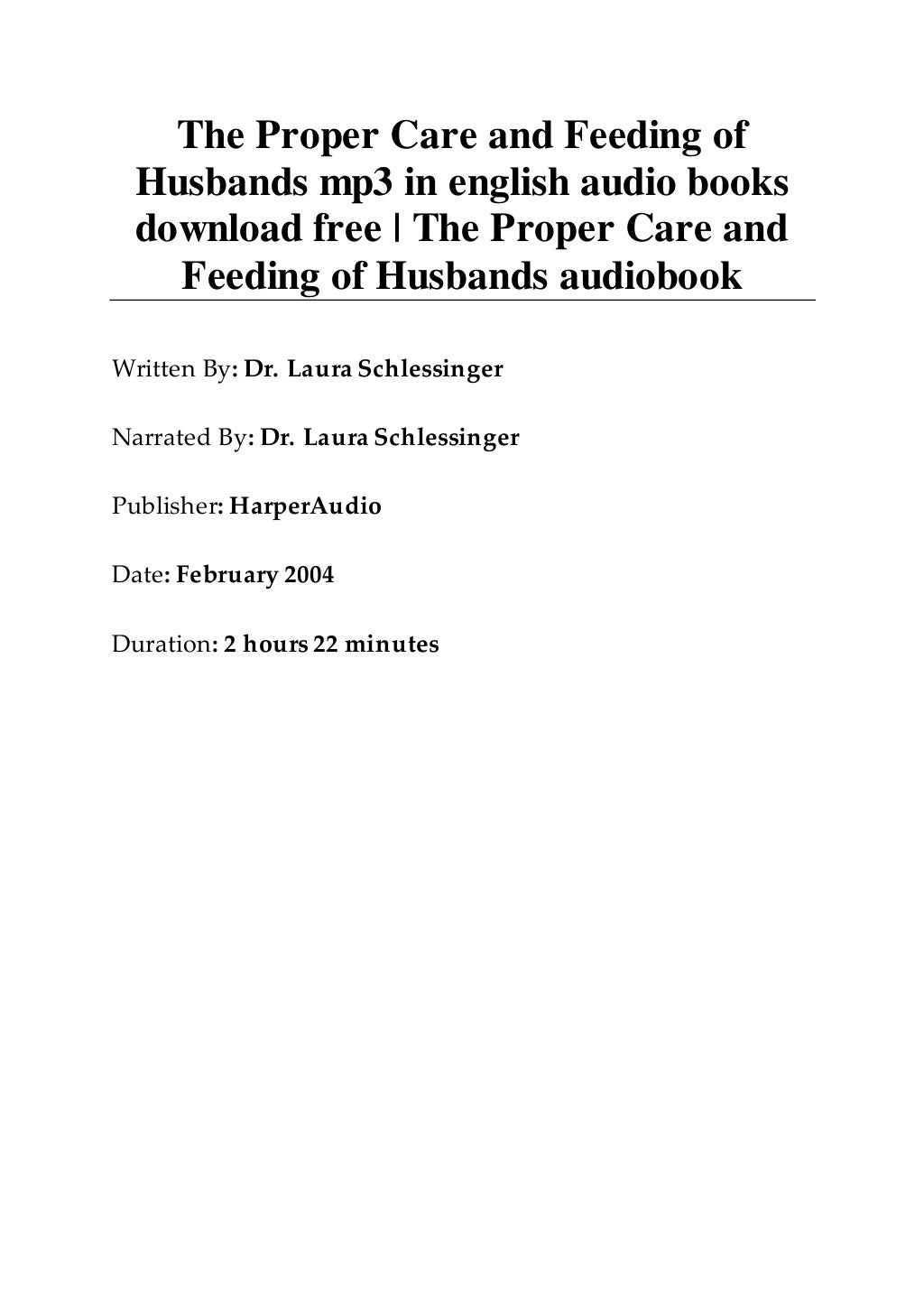 The Proper Care and Feeding of Husbands mp3 in english audio books download free | The Proper Care and Feeding of Husbands audiobook

Written By: Dr. Laura Schlessinger

Narrated By: Dr. Laura Schlessinger

Publisher: HarperAudio

Date: February 2004

Duration: 2 hours 22 minutes